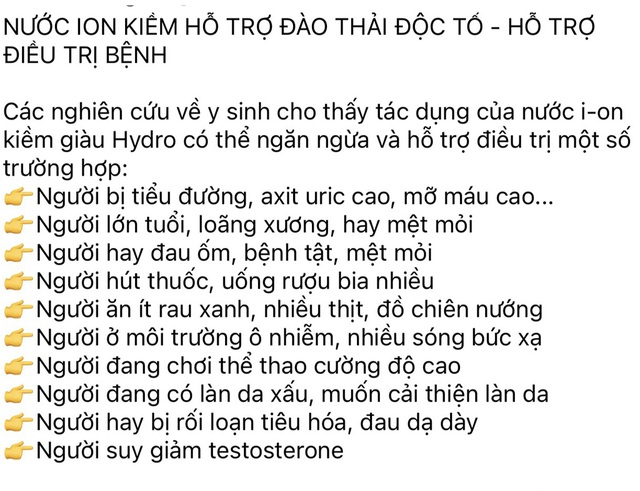 NƯỚC ION KIỀM HỖ TRỢ ĐÀO THẢI ĐỘC TỐ - HỖ TRỢ ĐIỀU TRỊ BỆNH

Các nghiên cứu về y sinh cho thấy tác dụng của nước i-on kiềm giàu Hydro có thể ngăn ngừa và hỗ trợ điều trị một số trường hợp:
👉Người bị tiểu đường, axit uric cao, mỡ máu cao...
👉Người lớn tuổi, loãng xương, hay mệt mỏi
👉Người hay đau ốm, bệnh tật, mệt mỏi
👉Người hút thuốc, uống rượu bia nhiều
👉Người ăn ít rau xanh, nhiều thịt, đồ chiên nướng
👉Người ở môi trường ô nhiễm, nhiều sóng bức xạ
👉Người đang chơi thể thao cường độ cao
👉Người đang có làn da xấu, muốn cải thiện làn da
👉Người hay bị rối loạn tiêu hóa, đau dạ dày
👉Người suy giảm testosterone